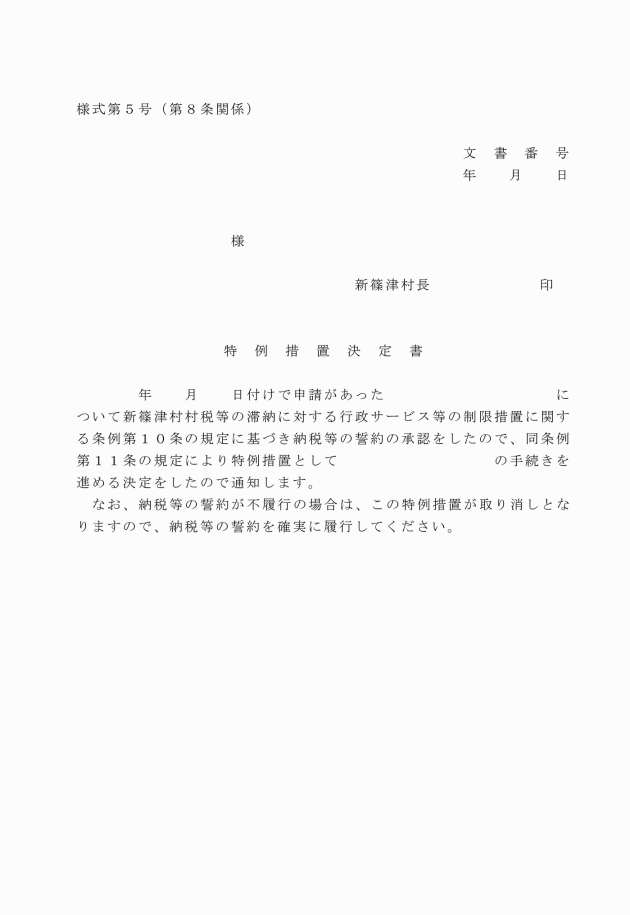 様式第５号（第８条関係）

文　書　番　号
年　　月　　日

様

新篠津村長　　　　　　印

特　例　措　置　決　定　書

年　　月　　日付けで申請があった　　　　　　　　　　　　について新篠津村村税等の滞納に対する行政サービス等の制限措置に関する条例第１０条の規定に基づき納税等の誓約の承認をしたので、同条例第１１条の規定により特例措置として　　　　　　　　　　の手続きを進める決定をしたので通知します。
なお、納税等の誓約が不履行の場合は、この特例措置が取り消しとなりますので、納税等の誓約を確実に履行してください。